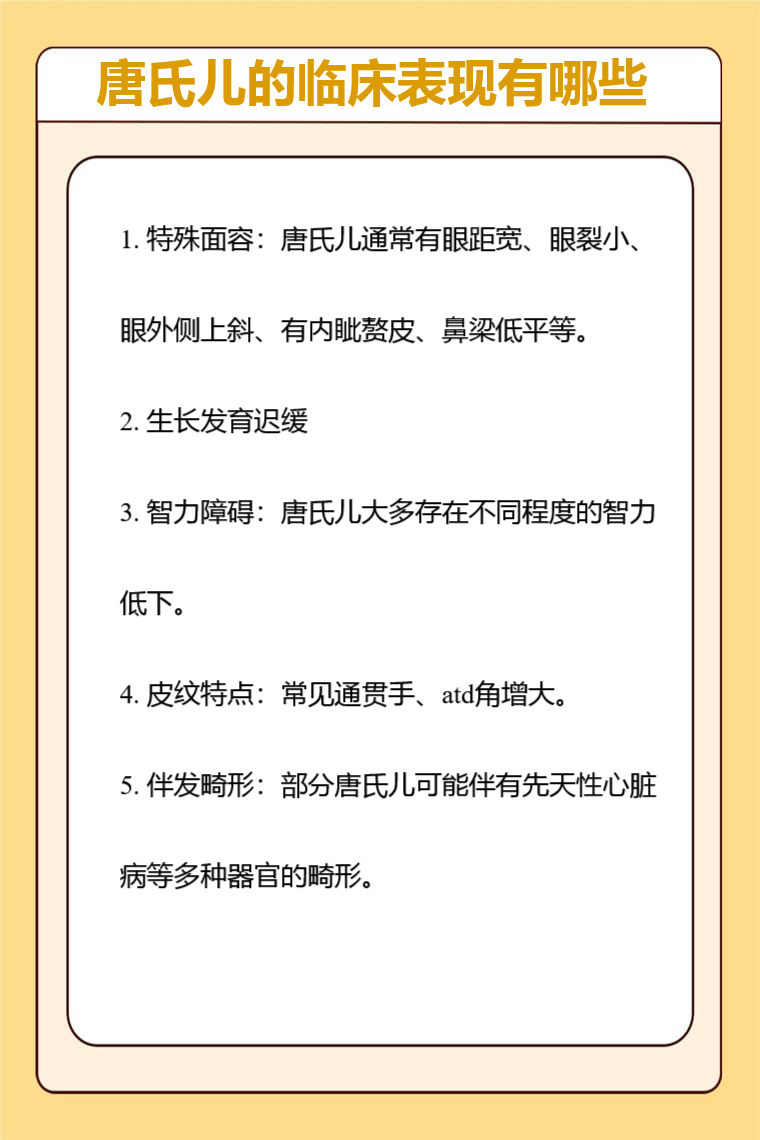 唐氏儿的临床表现有哪些

1. 特殊面容：唐氏儿通常有眼距宽、眼裂小、眼外侧上斜、有内眦赘皮、鼻梁低平等。

2. 生长发育迟缓

3. 智力障碍：唐氏儿大多存在不同程度的智力低下。

4. 皮纹特点：常见通贯手、atd角增大。

5. 伴发畸形：部分唐氏儿可能伴有先天性心脏病等多种器官的畸形。